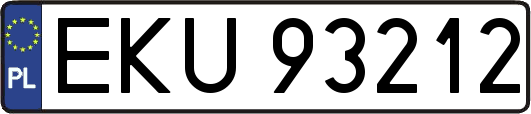 PL
EKU 93212